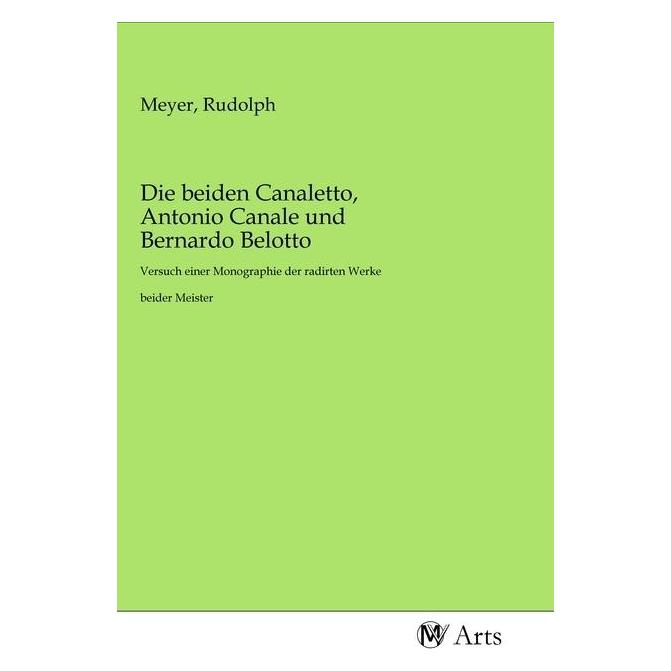 Meyer, Rudolph

Die beiden Canaletto, Antonio Canale und Bernardo Belotto

Versuch einer Monographie der radirten Werke

beider Meister

MV Arts